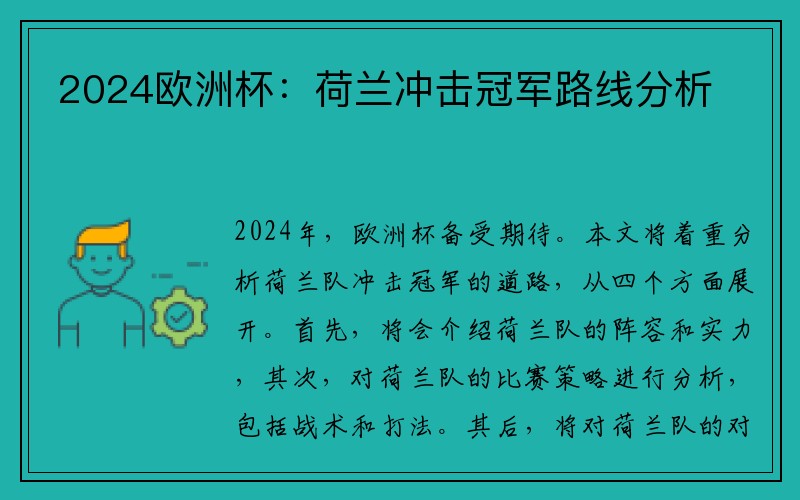 2024欧洲杯：荷兰冲击冠军路线分析

2024年，欧洲杯备受期待。本文将着重分析荷兰队冲击冠军的道路，从四个方面展开。首先，将会介绍荷兰队的阵容和实力，其次，对荷兰队的比赛策略进行分析，包括战术和打法。其后，将对荷兰队的对